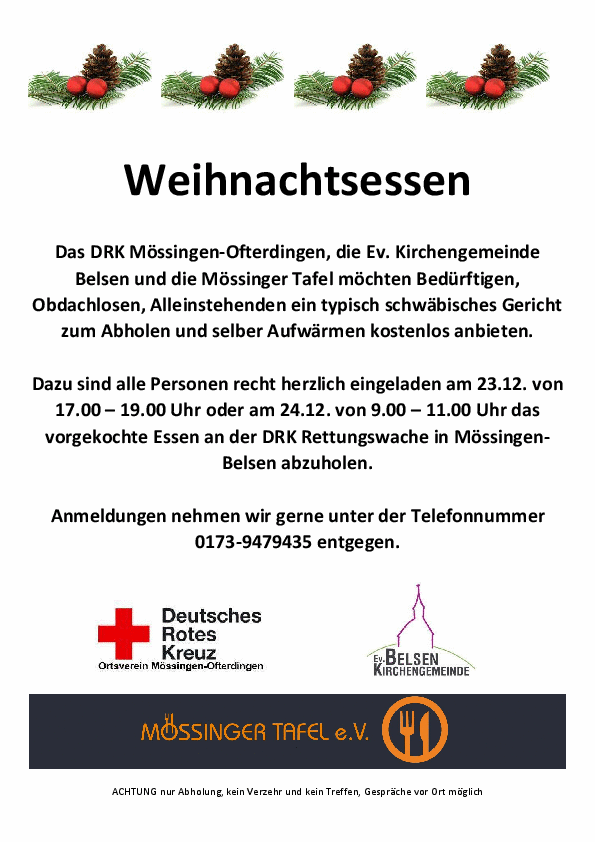 Weihnachtsessen

Das DRK Mössingen-Ofterdingen, die Ev. Kirchengemeinde Belsen und die Mössinger Tafel möchten Bedürftigen, Obdachlosen, Alleinstehenden ein typisch schwäbisches Gericht zum Abholen und selber Aufwärmen kostenlos anbieten.

Dazu sind alle Personen recht herzlich eingeladen am 23.12. von 17.00 – 19.00 Uhr oder am 24.12. von 9.00 – 11.00 Uhr das vorgekochte Essen an der DRK Rettungswache in Mössingen-Belsen abzuholen.

Anmeldungen nehmen wir gerne unter der Telefonnummer 0173-9479435 entgegen.

Deutsches Rotes Kreuz
Ortsverein Mössingen-Ofterdingen

Ev. BELSEN KIRCHENGEMEINDE

MÖSSINGER TAFEL e.V.

ACHTUNG nur Abholung, kein Verzehr und kein Treffen, Gespräche vor Ort möglich